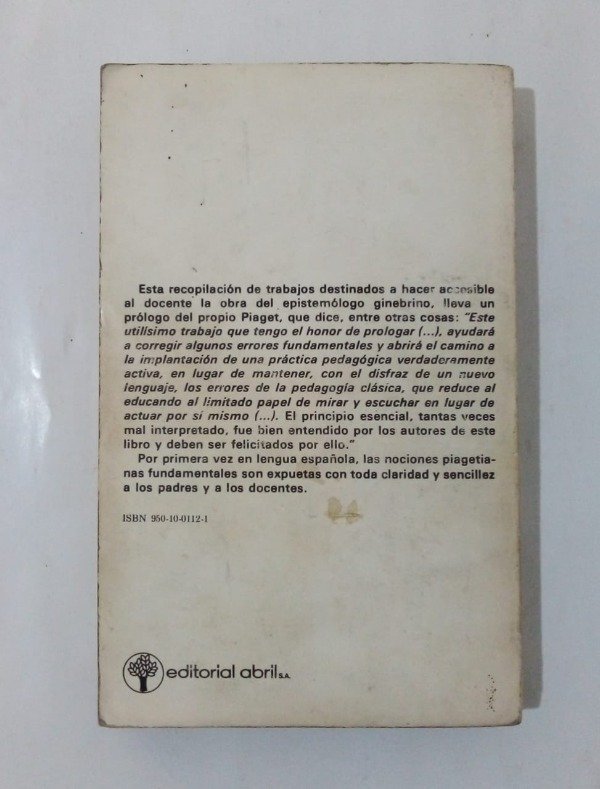 Esta recopilación de trabajos destinados a hacer accesible al docente la obra del epistemólogo ginebrino, lleva un prólogo del propio Piaget, que dice, entre otras cosas: "Este utilísimo trabajo que tengo el honor de prologar (...), ayudará a corregir algunos errores fundamentales y abrirá el camino a la implantación de una práctica pedagógica verdaderamente activa, en lugar de mantener, con el disfraz de un nuevo lenguaje, los errores de la pedagogía clásica, que reduce al educando al limitado papel de mirar y escuchar en lugar de actuar por sí mismo (...). El principio esencial, tantas veces mal interpretado, fue bien entendido por los autores de este libro y deben ser felicitados por ello."

Por primera vez en lengua española, las nociones piagetianas fundamentales son expuetas con toda claridad y sencillez a los padres y a los docentes.

ISBN 950-10-0112-1

editorial abril S.A.